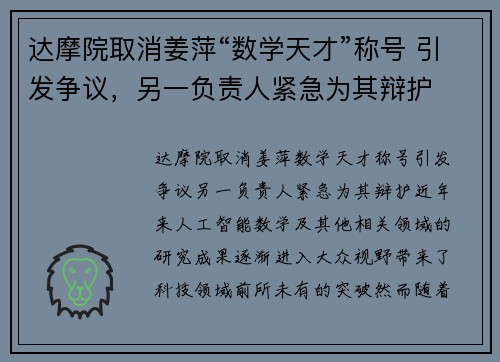 达摩院取消姜萍“数学天才”称号 引发争议，另一负责人紧急为其辩护

达摩院取消姜萍数学天才称号引发争议另一负责人紧急为其辩护近年来人工智能数学及其他相关领域的研究成果逐渐进入大众视野带来了科技领域前所未有的突破然而随着